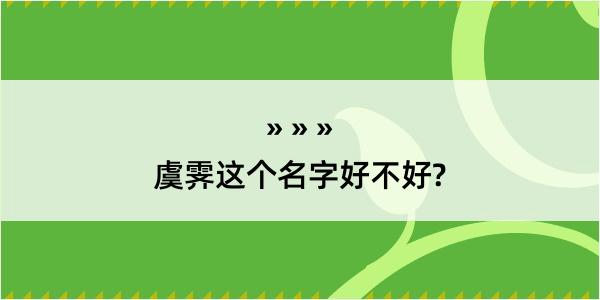 » » »

虞霁这个名字好不好?